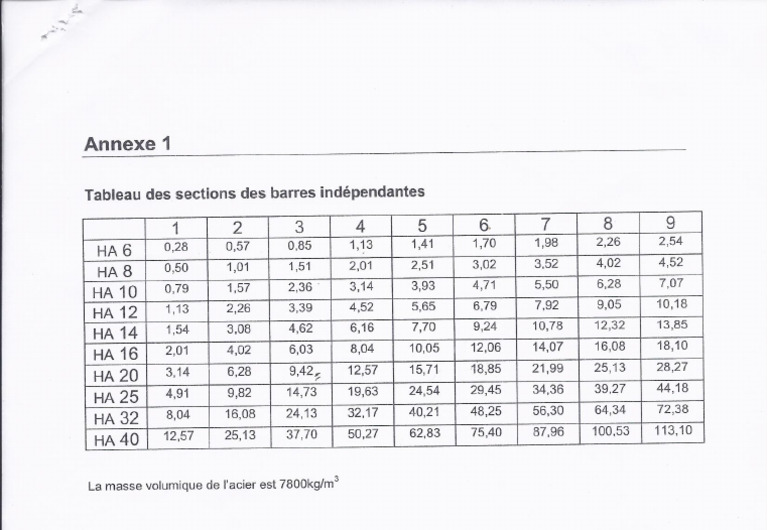 Annexe 1

Tableau des sections des barres indépendantes

| | 1 | 2 | 3 | 4 | 5 | 6 | 7 | 8 | 9 |
|---|---|---|---|---|---|---|---|---|---|
| HA 6 | 0,28 | 0,57 | 0,85 | 1,13 | 1,41 | 1,70 | 1,98 | 2,26 | 2,54 |
| HA 8 | 0,50 | 1,01 | 1,51 | 2,01 | 2,51 | 3,02 | 3,52 | 4,02 | 4,52 |
| HA 10 | 0,79 | 1,57 | 2,36 | 3,14 | 3,93 | 4,71 | 5,50 | 6,28 | 7,07 |
| HA 12 | 1,13 | 2,26 | 3,39 | 4,52 | 5,65 | 6,79 | 7,92 | 9,05 | 10,18 |
| HA 14 | 1,54 | 3,08 | 4,62 | 6,16 | 7,70 | 9,24 | 10,78 | 12,32 | 13,85 |
| HA 16 | 2,01 | 4,02 | 6,03 | 8,04 | 10,05 | 12,06 | 14,07 | 16,08 | 18,10 |
| HA 20 | 3,14 | 6,28 | 9,42 | 12,57 | 15,71 | 18,85 | 21,99 | 25,13 | 28,27 |
| HA 25 | 4,91 | 9,82 | 14,73 | 19,63 | 24,54 | 29,45 | 34,36 | 39,27 | 44,18 |
| HA 32 | 8,04 | 16,08 | 24,13 | 32,17 | 40,21 | 48,25 | 56,30 | 64,34 | 72,38 |
| HA 40 | 12,57 | 25,13 | 37,70 | 50,27 | 62,83 | 75,40 | 87,96 | 100,53 | 113,10 |

La masse volumique de l'acier est 7800kg/m$^3$